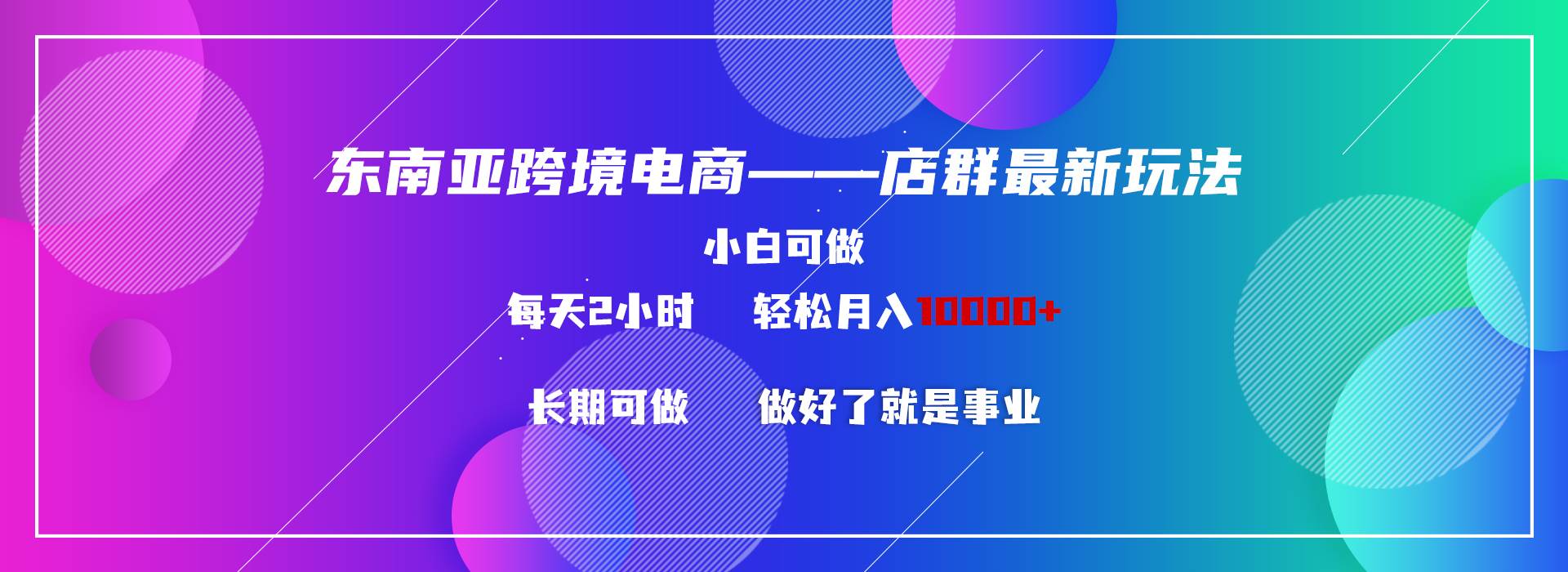 东南亚跨境电商——店群最新玩法

小白可做

每天2小时　　轻松月入10000+

长期可做　　做好了就是事业